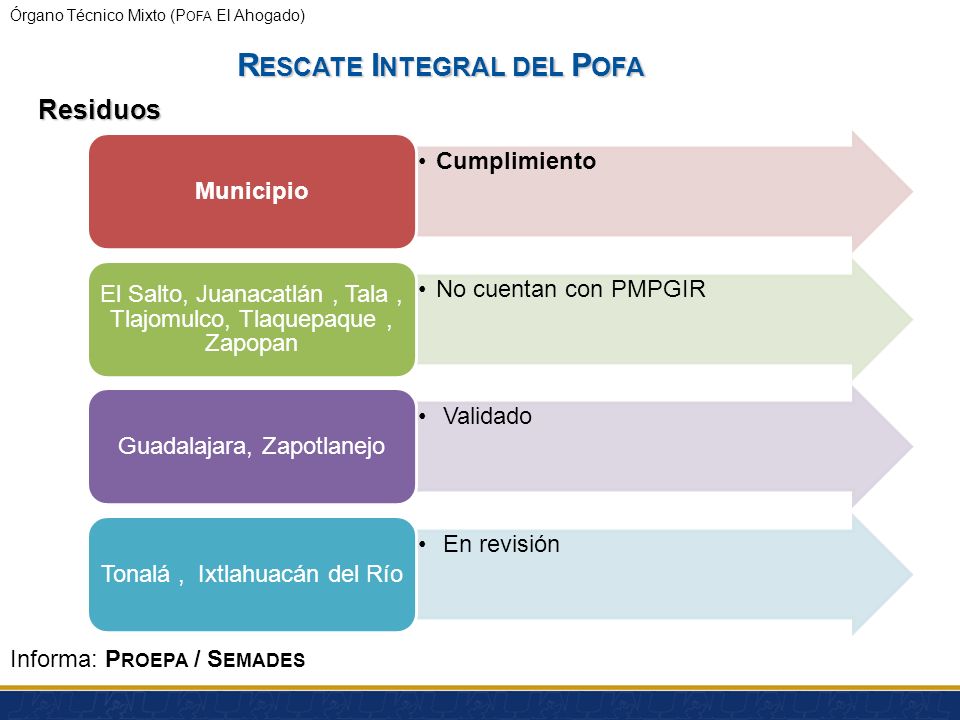 Órgano Técnico Mixto (POFA El Ahogado)

RESCATE INTEGRAL DEL POFA

Residuos

Municipio

• Cumplimiento

El Salto, Juanacatlán , Tala , Tlajomulco, Tlaquepaque , Zapopan

• No cuentan con PMPGIR

Guadalajara, Zapotlanejo

• Validado

Tonalá , Ixtlahuacán del Río

• En revisión

Informa: PROEPA / SEMADES